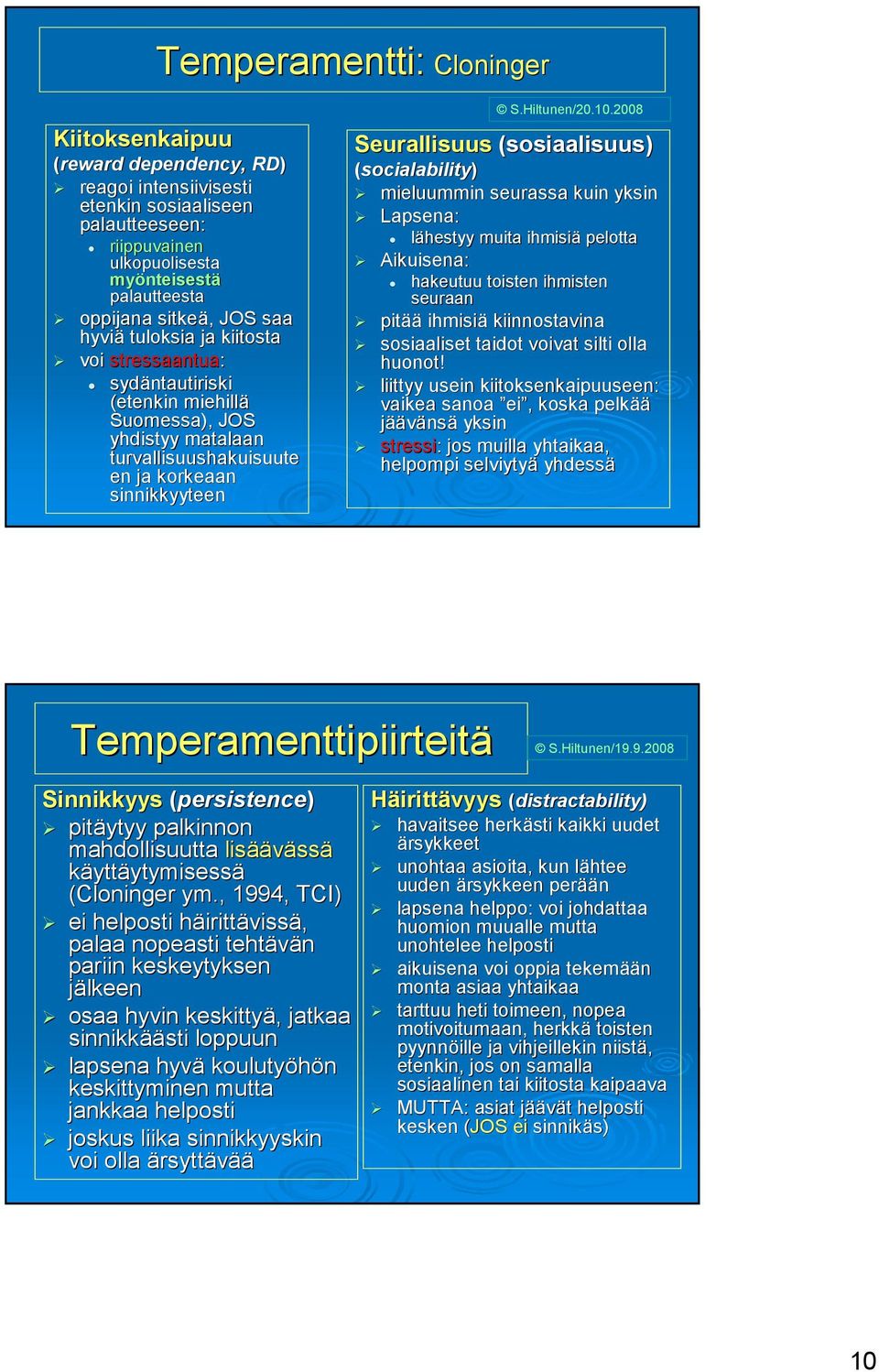 Temperamentti: Cloninger

© S.Hiltunen/20.10.2008

Kiitoksenkaipuu
(reward dependency, RD)
reagoi intensiivisesti etenkin sosiaaliseen palautteeseen:
riippuvainen ulkopuolisesta myönteisestä palautteesta
oppijana sitkeä, JOS saa hyviä tuloksia ja kiitosta
voi stressaantua:
sydäntautiriski (etenkin miehillä Suomessa), JOS yhdistyy matalaan turvallisuushakuisuuteen ja korkeaan sinnikkyyteen

Seurallisuus (sosiaalisuus)
(socialability)
mieluummin seurassa kuin yksin
Lapsena:
lähestyy muita ihmisiä pelotta
Aikuisena:
hakeutuu toisten ihmisten seuraan
pitää ihmisiä kiinnostavina
sosiaaliset taidot voivat silti olla huonot!
liittyy usein kiitoksenkaipuuseen: vaikea sanoa ”ei”, koska pelkää jäävänsä yksin
stressi: jos muilla yhtaikaa, helpompi selviytyä yhdessä

Temperamenttipiirteitä

© S.Hiltunen/19.9.2008

Sinnikkyys (persistence)
pitäytyy palkinnon mahdollisuutta lisäävässä käyttäytymisessä (Cloninger ym., 1994, TCI)
ei helposti häirittävissä, palaa nopeasti tehtävän pariin keskeytyksen jälkeen
osaa hyvin keskittyä, jatkaa sinnikkäästi loppuun
lapsena hyvä koulutyöhön keskittyminen mutta jankkaa helposti
joskus liika sinnikkyyskin voi olla ärsyttävää

Häirittävyys (distractability)
havaitsee herkästi kaikki uudet ärsykkeet
unohtaa asioita, kun lähtee uuden ärsykkeen perään
lapsena helppo: voi johdattaa huomion muualle mutta unohtelee helposti
aikuisena voi oppia tekemään monta asiaa yhtaikaa
tarttuu heti toimeen, nopea motivoitumaan, herkkä toisten pyynnöille ja vihjeillekin niistä, etenkin, jos on samalla sosiaalinen tai kiitosta kaipaava
MUTTA: asiat jäävät helposti kesken (JOS ei sinnikäs)

10